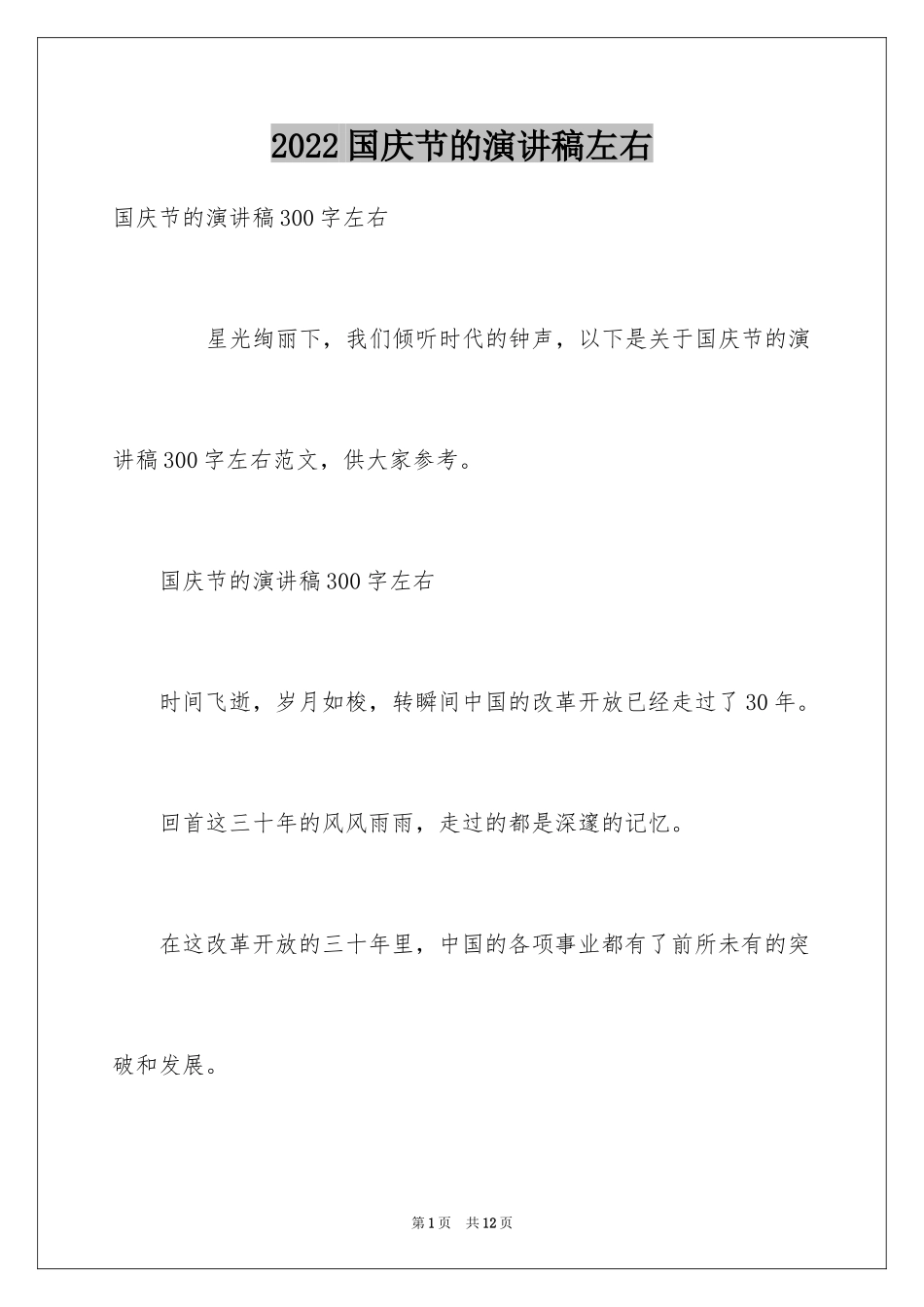 2022国庆节的演讲稿左右

国庆节的演讲稿300字左右

星光绚丽下，我们倾听时代的钟声，以下是关于国庆节的演讲稿300字左右范文，供大家参考。

国庆节的演讲稿300字左右

时间飞逝，岁月如梭，转瞬间中国的改革开放已经走过了30年。

回首这三十年的风风雨雨，走过的都是深邃的记忆。

在这改革开放的三十年里，中国的各项事业都有了前所未有的突破和发展。

第1页 共12页